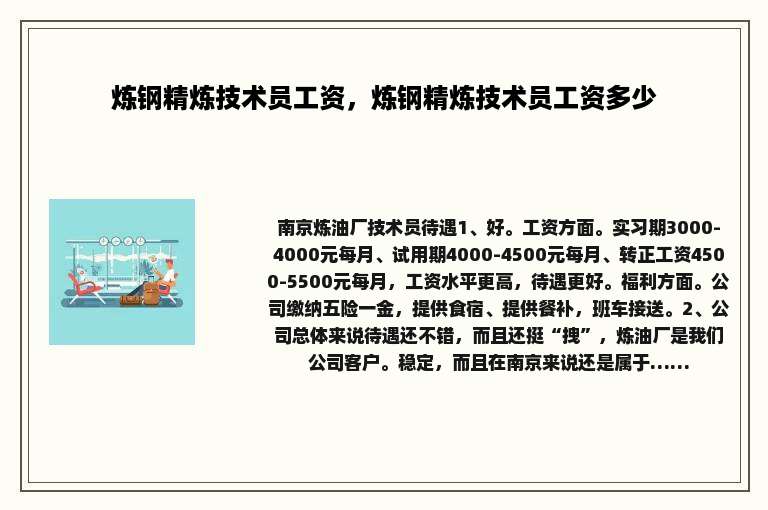 炼钢精炼技术员工资，炼钢精炼技术员工资多少

南京炼油厂技术员待遇1、好。工资方面。实习期3000-4000元每月、试用期4000-4500元每月、转正工资4500-5500元每月，工资水平更高，待遇更好。福利方面。公司缴纳五险一金，提供食宿、提供餐补，班车接送。2、公司总体来说待遇还不错，而且还挺“拽”，炼油厂是我们公司客户。稳定，而且在南京来说还是属于......